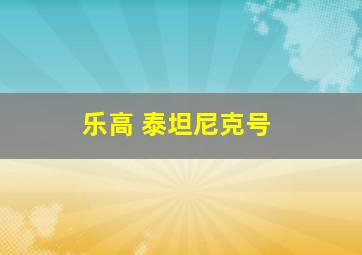 乐高 泰坦尼克号